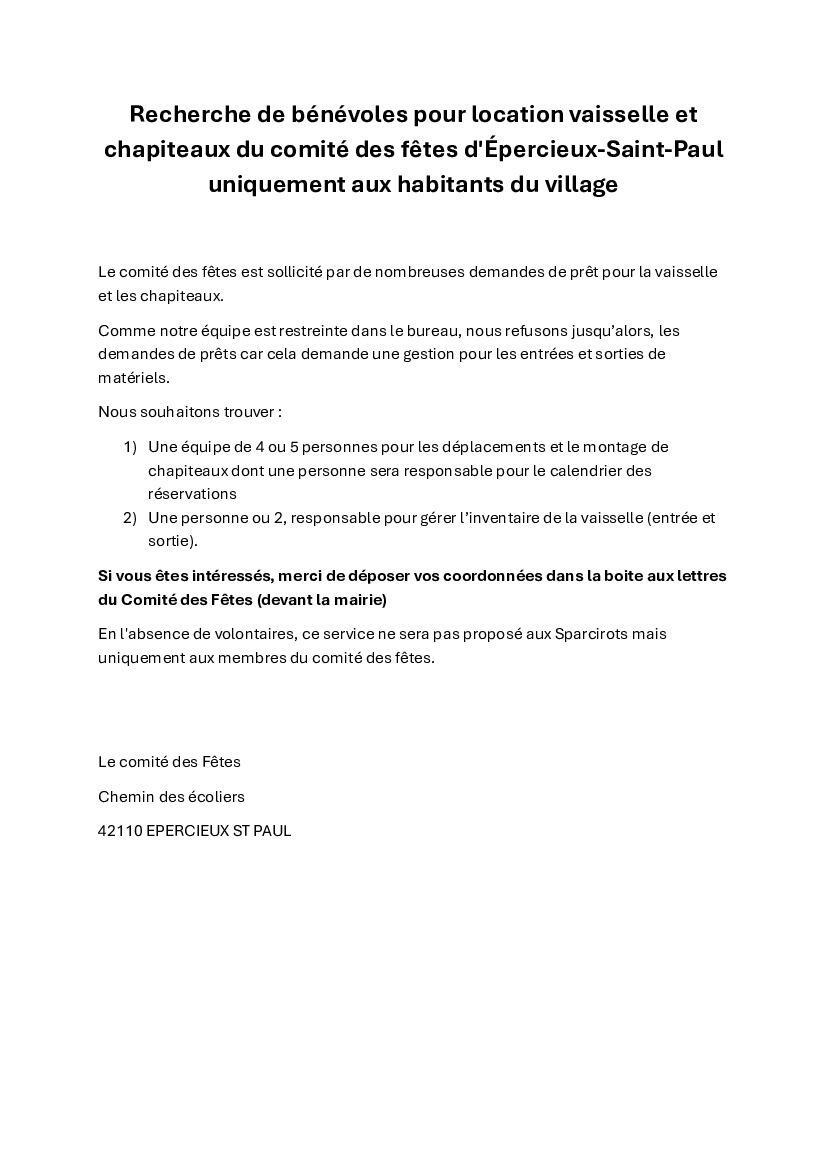 Recherche de bénévoles pour location vaisselle et chapiteaux du comité des fêtes d'Épercieux-Saint-Paul uniquement aux habitants du village

Le comité des fêtes est sollicité par de nombreuses demandes de prêt pour la vaisselle et les chapiteaux.

Comme notre équipe est restreinte dans le bureau, nous refusons jusqu'alors, les demandes de prêts car cela demande une gestion pour les entrées et sorties de matériels.

Nous souhaitons trouver :

1) Une équipe de 4 ou 5 personnes pour les déplacements et le montage de chapiteaux dont une personne sera responsable pour le calendrier des réservations
2) Une personne ou 2, responsable pour gérer l'inventaire de la vaisselle (entrée et sortie).

Si vous êtes intéressés, merci de déposer vos coordonnées dans la boite aux lettres du Comité des Fêtes (devant la mairie)

En l'absence de volontaires, ce service ne sera pas proposé aux Sparcirots mais uniquement aux membres du comité des fêtes.

Le comité des Fêtes

Chemin des écoliers

42110 EPERCIEUX ST PAUL